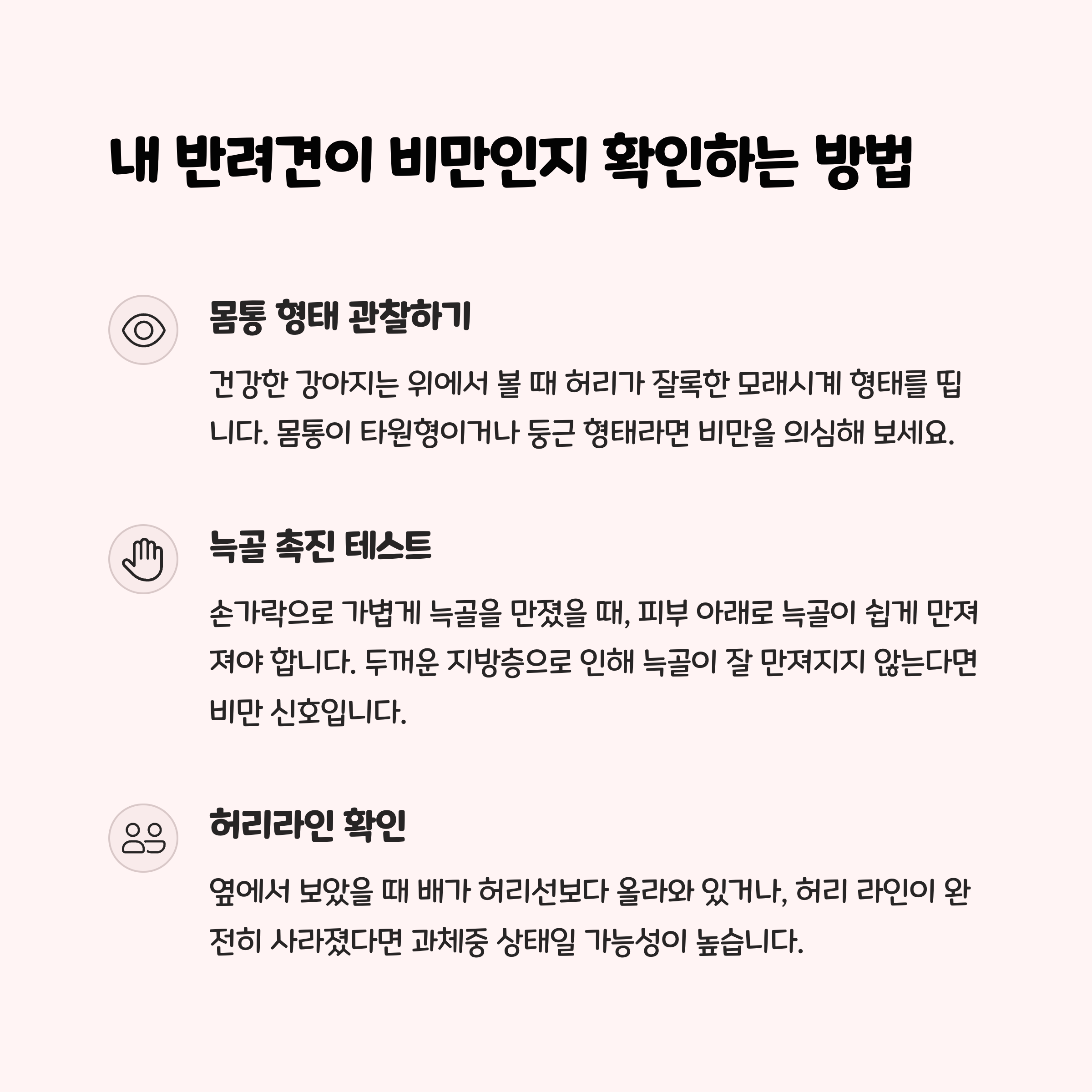 내 반려견이 비만인지 확인하는 방법

몸통 형태 관찰하기

건강한 강아지는 위에서 볼 때 허리가 잘록한 모래시계 형태를 띱니다. 몸통이 타원형이거나 둥근 형태라면 비만을 의심해 보세요.

늑골 촉진 테스트

손가락으로 가볍게 늑골을 만졌을 때, 피부 아래로 늑골이 쉽게 만져져야 합니다. 두꺼운 지방층으로 인해 늑골이 잘 만져지지 않는다면 비만 신호입니다.

허리라인 확인

옆에서 보았을 때 배가 허리선보다 올라와 있거나, 허리 라인이 완전히 사라졌다면 과체중 상태일 가능성이 높습니다.